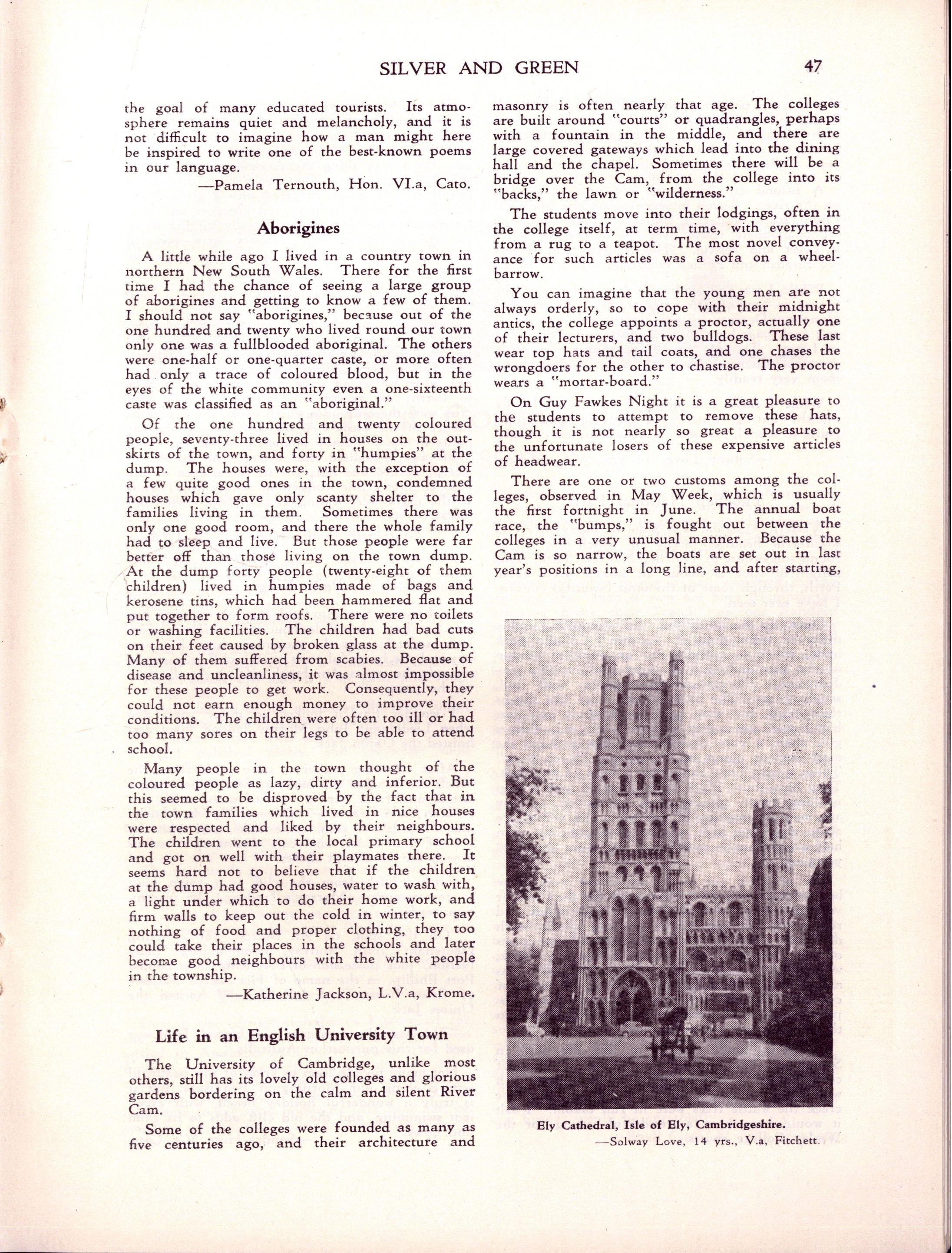 SILVER AND GREEN 47

the goal of many educated tourists. Its atmosphere remains quiet and melancholy, and it is not difficult to imagine how a man might here be inspired to write one of the best-known poems in our language.

—Pamela Ternouth, Hon. VI.a, Cato.

Aborigines

A little while ago I lived in a country town in northern New South Wales. There for the first time I had the chance of seeing a large group of aborigines and getting to know a few of them. I should not say "aborigines," because out of the one hundred and twenty who lived round our town only one was a fullblooded aboriginal. The others were one-half or one-quarter caste, or more often had only a trace of coloured blood, but in the eyes of the white community even a one-sixteenth caste was classified as an "aboriginal."

Of the one hundred and twenty coloured people, seventy-three lived in houses on the outskirts of the town, and forty in "humpies" at the dump. The houses were, with the exception of a few quite good ones in the town, condemned houses which gave only scanty shelter to the families living in them. Sometimes there was only one good room, and there the whole family had to sleep and live. But those people were far better off than those living on the town dump. At the dump forty people (twenty-eight of them children) lived in humpies made of bags and kerosene tins, which had been hammered flat and put together to form roofs. There were no toilets or washing facilities. The children had bad cuts on their feet caused by broken glass at the dump. Many of them suffered from scabies. Because of disease and uncleanliness, it was almost impossible for these people to get work. Consequently, they could not earn enough money to improve their conditions. The children were often too ill or had too many sores on their legs to be able to attend school.

Many people in the town thought of the coloured people as lazy, dirty and inferior. But this seemed to be disproved by the fact that in the town families which lived in nice houses were respected and liked by their neighbours. The children went to the local primary school and got on well with their playmates there. It seems hard not to believe that if the children at the dump had good houses, water to wash with, a light under which to do their home work, and firm walls to keep out the cold in winter, to say nothing of food and proper clothing, they too could take their places in the schools and later become good neighbours with the white people in the township.

—Katherine Jackson, L.V.a, Krome.

Life in an English University Town

The University of Cambridge, unlike most others, still has its lovely old colleges and glorious gardens bordering on the calm and silent River Cam.

Some of the colleges were founded as many as five centuries ago, and their architecture and masonry is often nearly that age. The colleges are built around "courts" or quadrangles, perhaps with a fountain in the middle, and there are large covered gateways which lead into the dining hall and the chapel. Sometimes there will be a bridge over the Cam, from the college into its "backs," the lawn or "wilderness."

The students move into their lodgings, often in the college itself, at term time, with everything from a rug to a teapot. The most novel conveyance for such articles was a sofa on a wheelbarrow.

You can imagine that the young men are not always orderly, so to cope with their midnight antics, the college appoints a proctor, actually one of their lecturers, and two bulldogs. These last wear top hats and tail coats, and one chases the wrongdoers for the other to chastise. The proctor wears a "mortar-board."

On Guy Fawkes Night it is a great pleasure to the students to attempt to remove these hats, though it is not nearly so great a pleasure to the unfortunate losers of these expensive articles of headwear.

There are one or two customs among the colleges, observed in May Week, which is usually the first fortnight in June. The annual boat race, the "bumps," is fought out between the colleges in a very unusual manner. Because the Cam is so narrow, the boats are set out in last year's positions in a long line, and after starting,

Ely Cathedral, Isle of Ely, Cambridgeshire.
—Solway Love, 14 yrs., V.a, Fitchett.